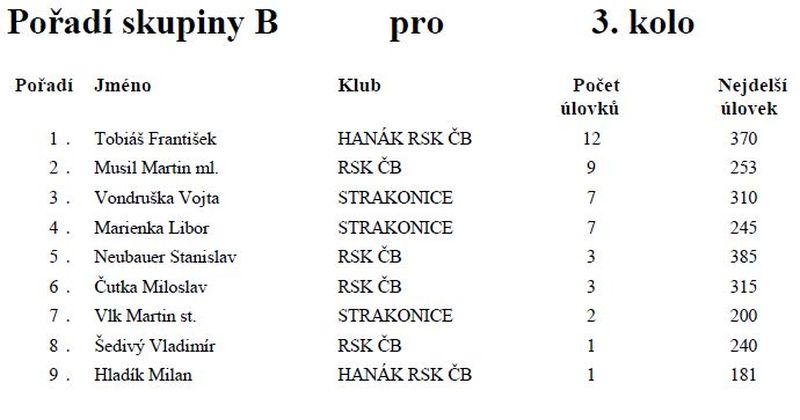 Pořadí skupiny B pro 3. kolo

| Pořadí | Jméno | Klub | Počet úlovků | Nejdelší úlovek |
|---|---|---|---|---|
| 1 . | Tobiáš František | HANÁK RSK ČB | 12 | 370 |
| 2 . | Musil Martin ml. | RSK ČB | 9 | 253 |
| 3 . | Vondruška Vojta | STRAKONICE | 7 | 310 |
| 4 . | Marienka Libor | STRAKONICE | 7 | 245 |
| 5 . | Neubauer Stanislav | RSK ČB | 3 | 385 |
| 6 . | Čutka Miloslav | RSK ČB | 3 | 315 |
| 7 . | Vlk Martin st. | STRAKONICE | 2 | 200 |
| 8 . | Šedivý Vladimír | RSK ČB | 1 | 240 |
| 9 . | Hladík Milan | HANÁK RSK ČB | 1 | 181 |